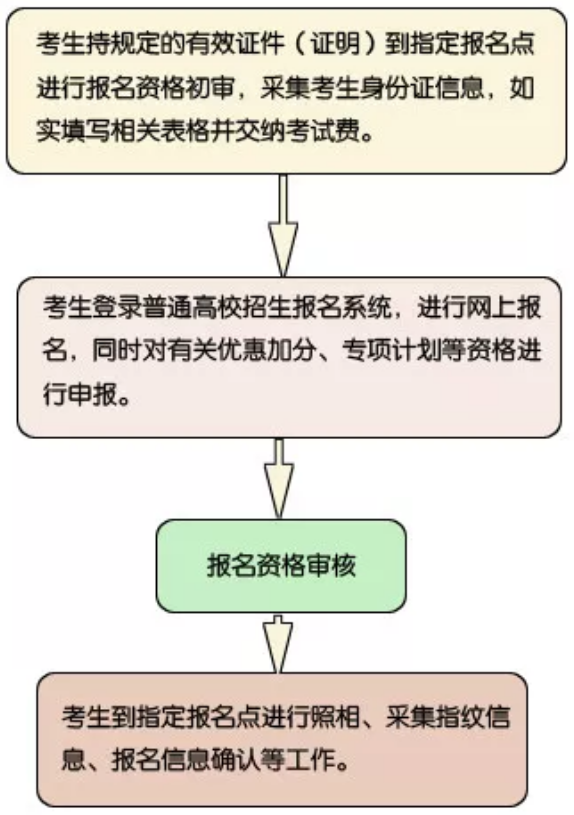 考生持规定的有效证件（证明）到指定报名点进行报名资格初审，采集考生身份证信息，如实填写相关表格并交纳考试费。

考生登录普通高校招生报名系统，进行网上报名，同时对有关优惠加分、专项计划等资格进行申报。

报名资格审核

考生到指定报名点进行照相、采集指纹信息、报名信息确认等工作。